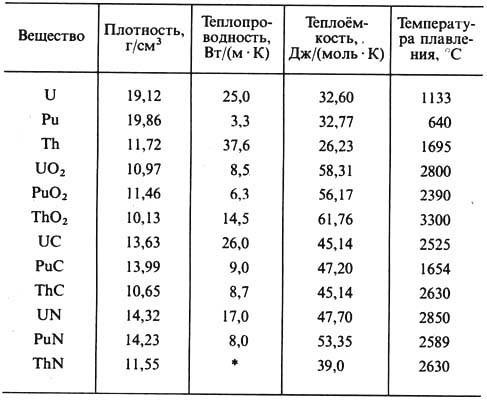 | Вещество | Плотность, г/см$^3$ | Теплопроводность, Вт/(м · К) | Теплоёмкость, Дж/(моль · К) | Температура плавления, °С |
|---|---|---|---|---|
| U | 19,12 | 25,0 | 32,60 | 1133 |
| Pu | 19,86 | 3,3 | 32,77 | 640 |
| Th | 11,72 | 37,6 | 26,23 | 1695 |
| $UO_2$ | 10,97 | 8,5 | 58,31 | 2800 |
| $PuO_2$ | 11,46 | 6,3 | 56,17 | 2390 |
| $ThO_2$ | 10,13 | 14,5 | 61,76 | 3300 |
| UC | 13,63 | 26,0 | 45,14 | 2525 |
| PuC | 13,99 | 9,0 | 47,20 | 1654 |
| ThC | 10,65 | 8,7 | 45,14 | 2630 |
| UN | 14,32 | 17,0 | 47,70 | 2850 |
| PuN | 14,23 | 8,0 | 53,35 | 2589 |
| ThN | 11,55 | * | 39,0 | 2630 |